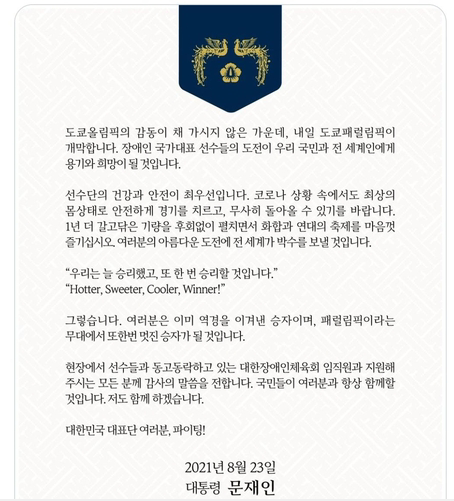 도쿄올림픽의 감동이 채 가시지 않은 가운데, 내일 도쿄패럴림픽이 개막합니다. 장애인 국가대표 선수들의 도전이 우리 국민과 전 세계인에게 용기와 희망이 될 것입니다.

선수단의 건강과 안전이 최우선입니다. 코로나 상황 속에서도 최상의 몸상태로 안전하게 경기를 치르고, 무사히 돌아올 수 있기를 바랍니다. 1년 더 갈고닦은 기량을 후회없이 펼치면서 화합과 연대의 축제를 마음껏 즐기십시오. 여러분의 아름다운 도전에 전 세계가 박수를 보낼 것입니다.

"우리는 늘 승리했고, 또 한 번 승리할 것입니다."
"Hotter, Sweeter, Cooler, Winner!"

그렇습니다. 여러분은 이미 역경을 이겨낸 승자이며, 패럴림픽이라는 무대에서 또한번 멋진 승자가 될 것입니다.

현장에서 선수들과 동고동락하고 있는 대한장애인체육회 임직원과 지원해 주시는 모든 분께 감사의 말씀을 전합니다. 국민들이 여러분과 항상 함께할 것입니다. 저도 함께 하겠습니다.

대한민국 대표단 여러분, 파이팅!

2021년 8월 23일
대통령 문재인